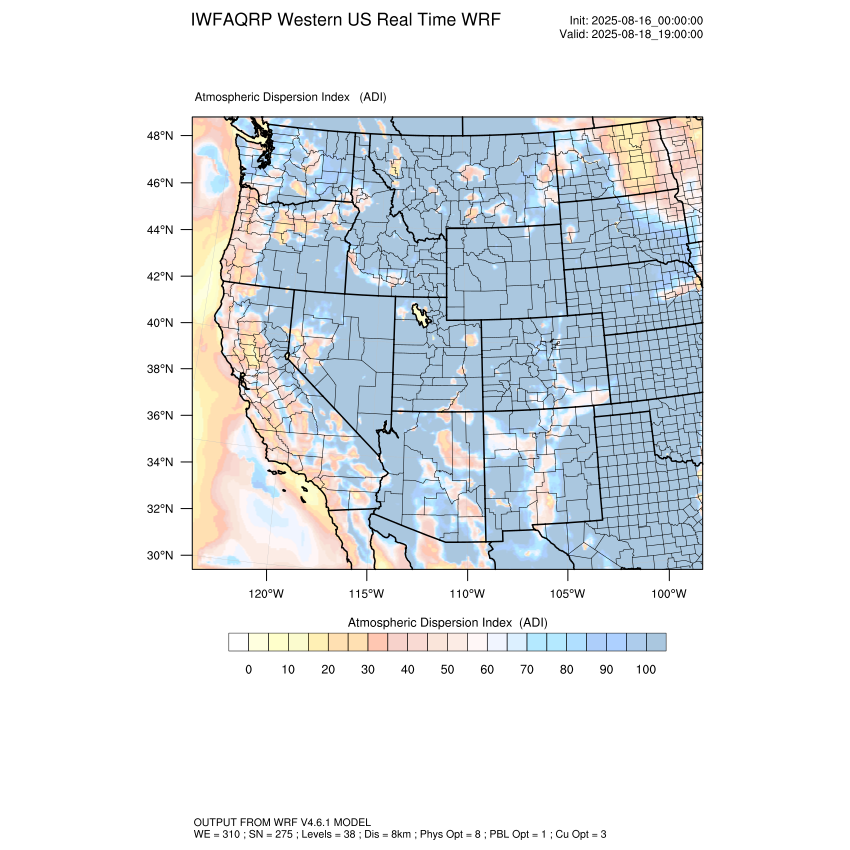 IWFAQRP Western US Real Time WRF

Init: 2025-08-16_00:00:00
Valid: 2025-08-18_19:00:00

Atmospheric Dispersion Index (ADI)

48°N
46°N
44°N
42°N
40°N
38°N
36°N
34°N
32°N
30°N

120°W 115°W 110°W 105°W 100°W

Atmospheric Dispersion Index (ADI)

0 10 20 30 40 50 60 70 80 90 100

OUTPUT FROM WRF V4.6.1 MODEL
WE = 310 ; SN = 275 ; Levels = 38 ; Dis = 8km ; Phys Opt = 8 ; PBL Opt = 1 ; Cu Opt = 3